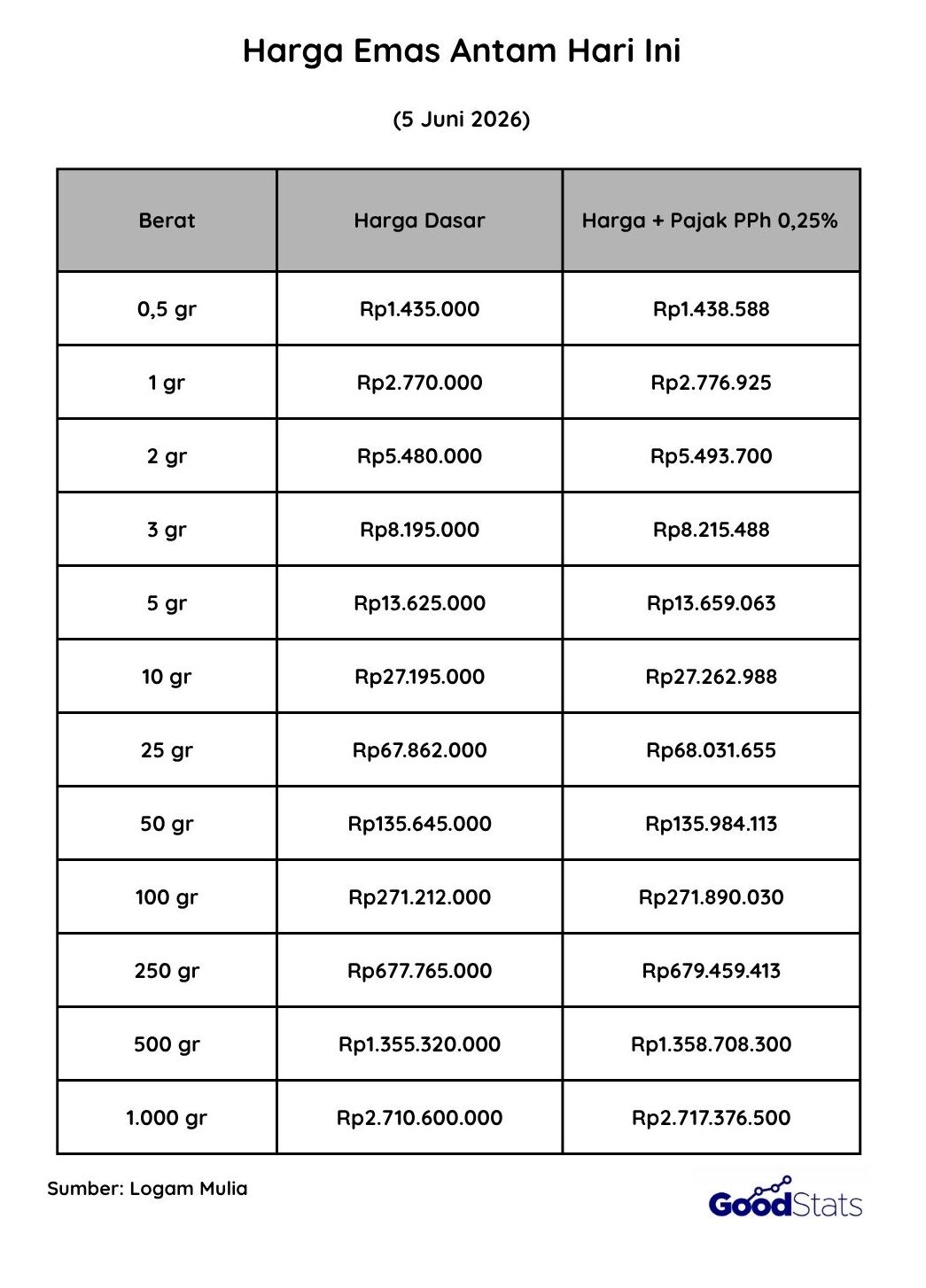 Harga Emas Antam Hari Ini

(5 Juni 2026)

| Berat | Harga Dasar | Harga + Pajak PPh 0,25% |
|---|---|---|
| 0,5 gr | Rp1.435.000 | Rp1.438.588 |
| 1 gr | Rp2.770.000 | Rp2.776.925 |
| 2 gr | Rp5.480.000 | Rp5.493.700 |
| 3 gr | Rp8.195.000 | Rp8.215.488 |
| 5 gr | Rp13.625.000 | Rp13.659.063 |
| 10 gr | Rp27.195.000 | Rp27.262.988 |
| 25 gr | Rp67.862.000 | Rp68.031.655 |
| 50 gr | Rp135.645.000 | Rp135.984.113 |
| 100 gr | Rp271.212.000 | Rp271.890.030 |
| 250 gr | Rp677.765.000 | Rp679.459.413 |
| 500 gr | Rp1.355.320.000 | Rp1.358.708.300 |
| 1.000 gr | Rp2.710.600.000 | Rp2.717.376.500 |

Sumber: Logam Mulia

GoodStats